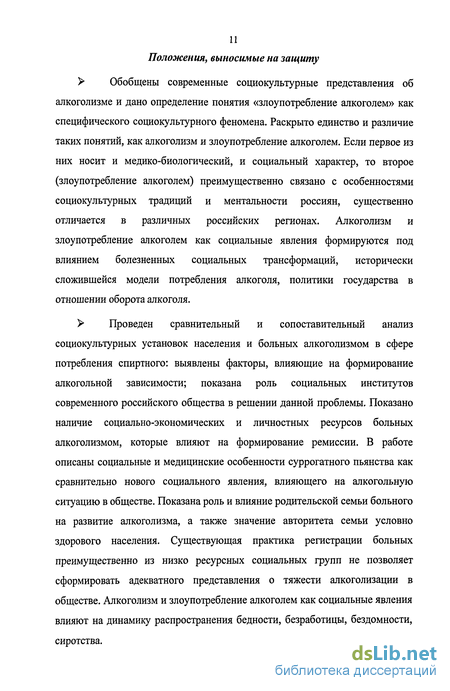 11

Положения, выносимые на защиту

➢ Обобщены современные социокультурные представления об алкоголизме и дано определение понятия «злоупотребление алкоголем» как специфического социокультурного феномена. Раскрыто единство и различие таких понятий, как алкоголизм и злоупотребление алкоголем. Если первое из них носит и медико-биологический, и социальный характер, то второе (злоупотребление алкоголем) преимущественно связано с особенностями социокультурных традиций и ментальности россиян, существенно отличается в различных российских регионах. Алкоголизм и злоупотребление алкоголем как социальные явления формируются под влиянием болезненных социальных трансформаций, исторически сложившейся модели потребления алкоголя, политики государства в отношении оборота алкоголя.

➢ Проведен сравнительный и сопоставительный анализ социокультурных установок населения и больных алкоголизмом в сфере потребления спиртного: выявлены факторы, влияющие на формирование алкогольной зависимости; показана роль социальных институтов современного российского общества в решении данной проблемы. Показано наличие социально-экономических и личностных ресурсов больных алкоголизмом, которые влияют на формирование ремиссии. В работе описаны социальные и медицинские особенности суррогатного пьянства как сравнительно нового социального явления, влияющего на алкогольную ситуацию в обществе. Показана роль и влияние родительской семьи больного на развитие алкоголизма, а также значение авторитета семьи условно здорового населения. Существующая практика регистрации больных преимущественно из низко ресурсных социальных групп не позволяет сформировать адекватного представления о тяжести алкоголизации в обществе. Алкоголизм и злоупотребление алкоголем как социальные явления влияют на динамику распространения бедности, безработицы, бездомности, сиротства.

dsLib.net
библиотека диссертаций